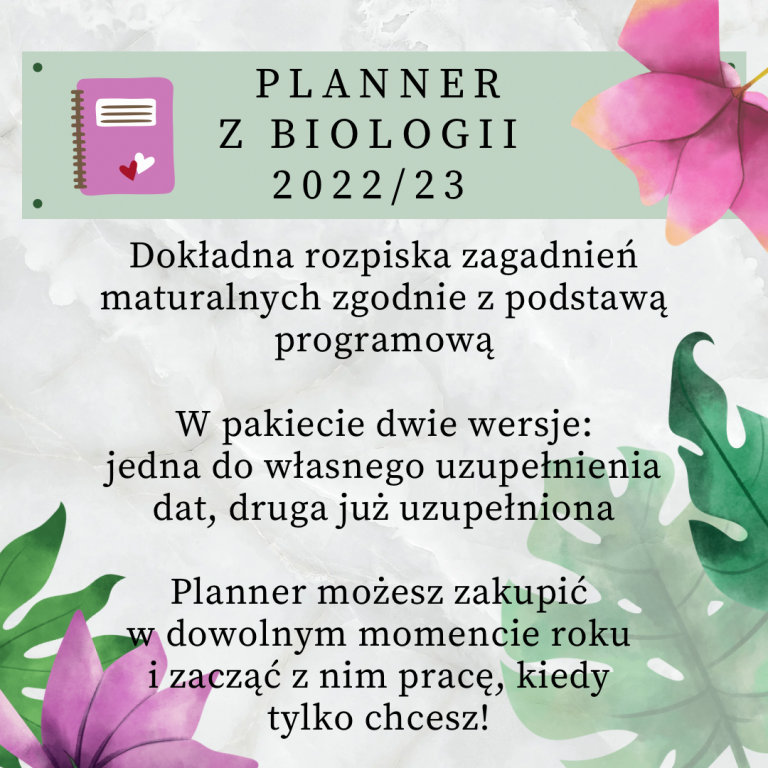 PLANNER
Z BIOLOGII
2022/23

Dokładna rozpiska zagadnień maturalnych zgodnie z podstawą programową

W pakiecie dwie wersje: jedna do własnego uzupełnienia dat, druga już uzupełniona

Planner możesz zakupić w dowolnym momencie roku i zacząć z nim pracę, kiedy tylko chcesz!